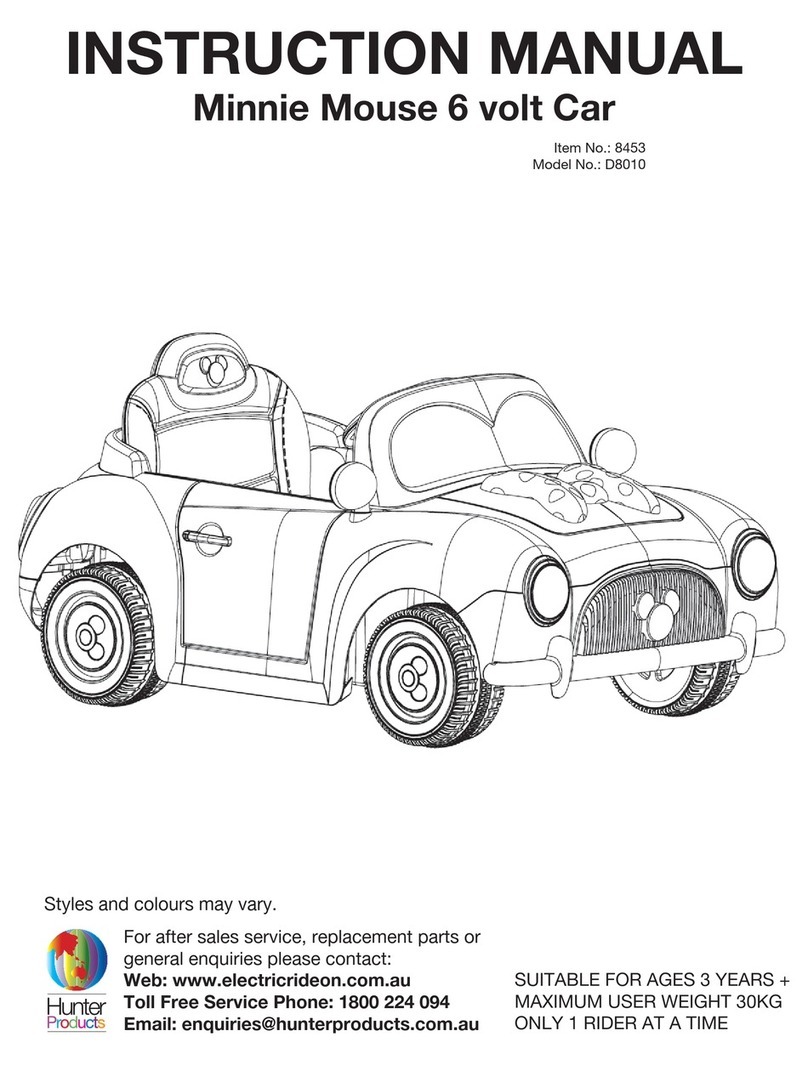 INSTRUCTION MANUAL
Minnie Mouse 6 volt Car

Item No.: 8453
Model No.: D8010

Styles and colours may vary.

Hunter Products

For after sales service, replacement parts or general enquiries please contact:
Web: www.electricrideon.com.au
Toll Free Service Phone: 1800 224 094
Email: enquiries@hunterproducts.com.au

SUITABLE FOR AGES 3 YEARS +
MAXIMUM USER WEIGHT 30KG
ONLY 1 RIDER AT A TIME